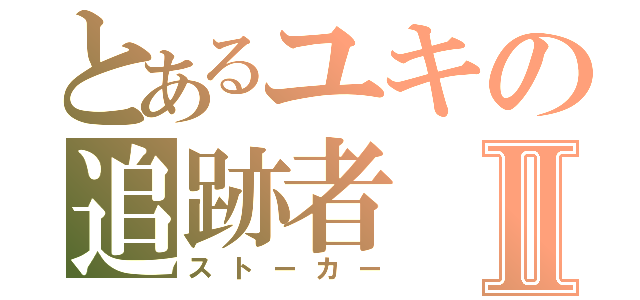 とあるユキの
追跡者 Ⅱ
ストーカー